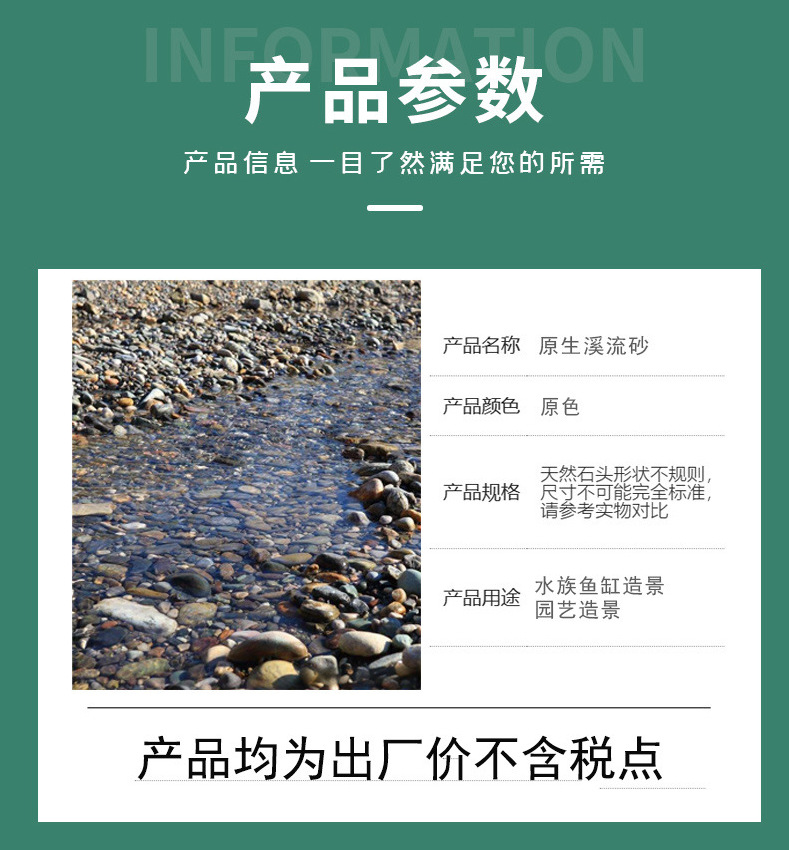 INFORMATION

产品参数

产品信息 一目了然满足您的所需

产品名称 原生溪流砂

产品颜色 原色

产品规格 天然石头形状不规则，尺寸不可能完全标准，请参考实物对比

产品用途 水族鱼缸造景
园艺造景

产品均为出厂价不含税点